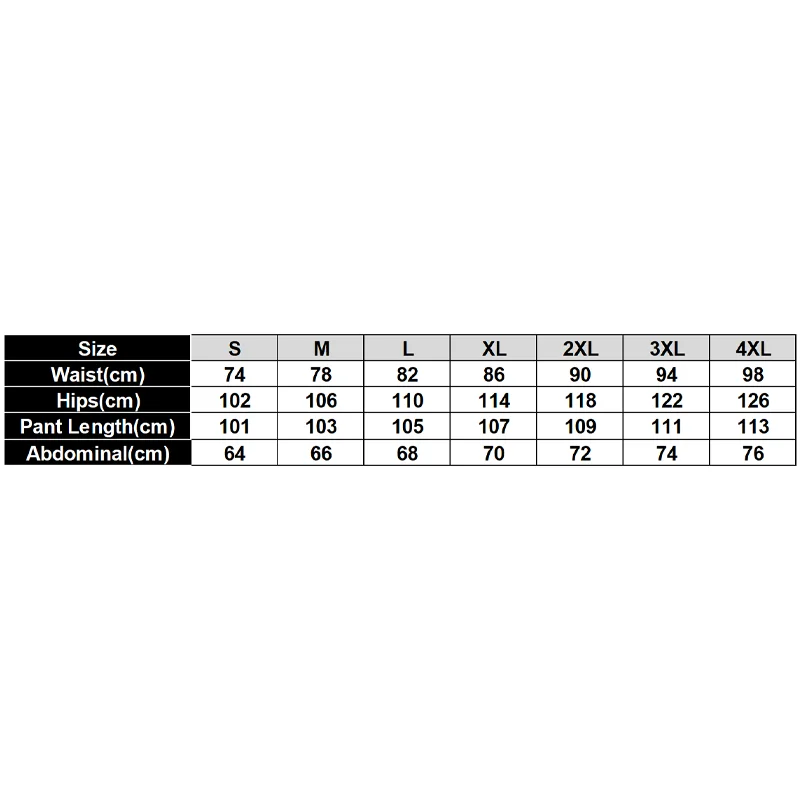 | Size | S | M | L | XL | 2XL | 3XL | 4XL |
|---|---|---|---|---|---|---|---|
| Waist(cm) | 74 | 78 | 82 | 86 | 90 | 94 | 98 |
| Hips(cm) | 102 | 106 | 110 | 114 | 118 | 122 | 126 |
| Pant Length(cm) | 101 | 103 | 105 | 107 | 109 | 111 | 113 |
| Abdominal(cm) | 64 | 66 | 68 | 70 | 72 | 74 | 76 |